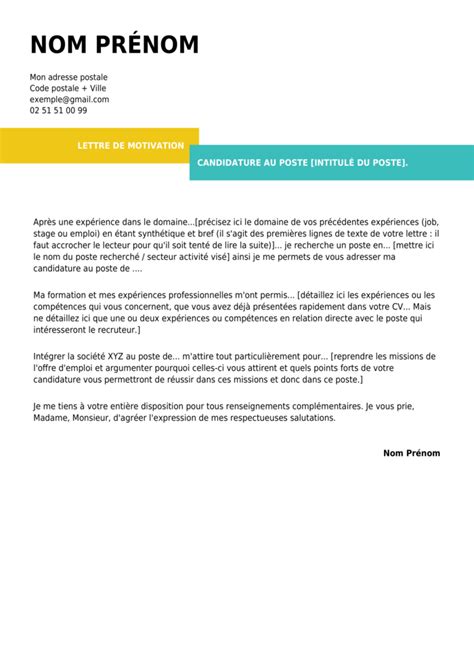 NOM PRÉNOM

Mon adresse postale
Code postale + Ville
exemple@gmail.com
02 51 51 00 99

LETTRE DE MOTIVATION

CANDIDATURE AU POSTE [INTITULÉ DU POSTE].

Après une expérience dans le domaine...[précisez ici le domaine de vos précédentes expériences (job, stage ou emploi) en étant synthétique et bref (il s'agit des premières lignes de texte de votre lettre : il faut accrocher le lecteur pour qu'il soit tenté de lire la suite)]... je recherche un poste en... [mettre ici le nom du poste recherché / secteur activité visé] ainsi je me permets de vous adresser ma candidature au poste de ....

Ma formation et mes expériences professionnelles m'ont permis... [détaillez ici les expériences ou les compétences qui vous concernent, que vous avez déjà présentées rapidement dans votre CV... Mais ne détaillez ici que une ou deux expériences ou compétences en relation directe avec le poste qui intéresseront le recruteur.]

Intégrer la société XYZ au poste de... m'attire tout particulièrement pour... [reprendre les missions de l'offre d'emploi et argumenter pourquoi celles-ci vous attirent et quels points forts de votre candidature vous permettront de réussir dans ces missions et donc dans ce poste.]

Je me tiens à votre entière disposition pour tous renseignements complémentaires. Je vous prie, Madame, Monsieur, d'agréer l'expression de mes respectueuses salutations.

Nom Prénom